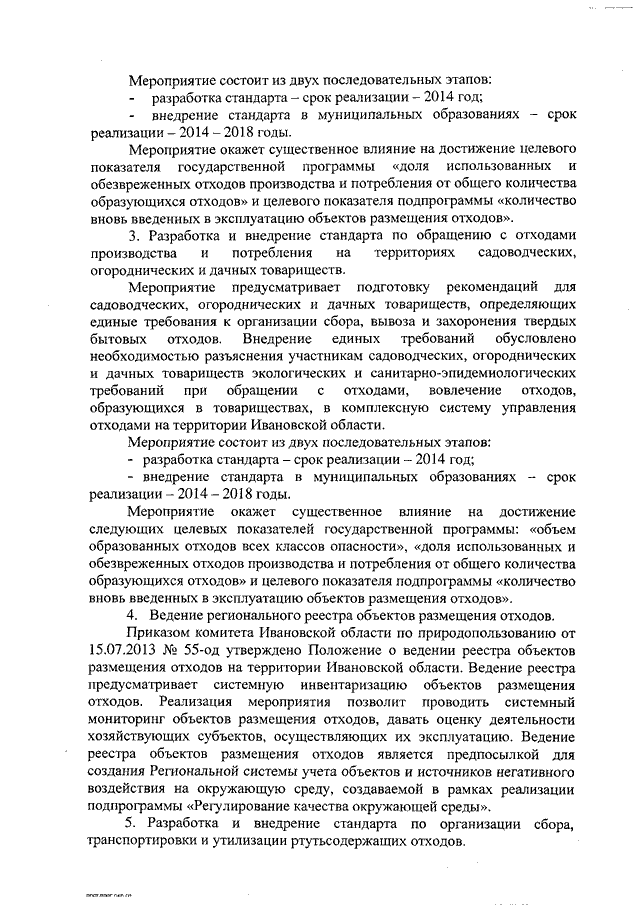 Мероприятие состоит из двух последовательных этапов:
- разработка стандарта – срок реализации – 2014 год;
- внедрение стандарта в муниципальных образованиях – срок реализации – 2014 – 2018 годы.

Мероприятие окажет существенное влияние на достижение целевого показателя государственной программы «доля использованных и обезвреженных отходов производства и потребления от общего количества образующихся отходов» и целевого показателя подпрограммы «количество вновь введенных в эксплуатацию объектов размещения отходов».

3. Разработка и внедрение стандарта по обращению с отходами производства и потребления на территориях садоводческих, огороднических и дачных товариществ.

Мероприятие предусматривает подготовку рекомендаций для садоводческих, огороднических и дачных товариществ, определяющих единые требования к организации сбора, вывоза и захоронения твердых бытовых отходов. Внедрение единых требований обусловлено необходимостью разъяснения участникам садоводческих, огороднических и дачных товариществ экологических и санитарно-эпидемиологических требований при обращении с отходами, вовлечение отходов, образующихся в товариществах, в комплексную систему управления отходами на территории Ивановской области.

Мероприятие состоит из двух последовательных этапов:
- разработка стандарта – срок реализации – 2014 год;
- внедрение стандарта в муниципальных образованиях – срок реализации – 2014 – 2018 годы.

Мероприятие окажет существенное влияние на достижение следующих целевых показателей государственной программы: «объем образованных отходов всех классов опасности», «доля использованных и обезвреженных отходов производства и потребления от общего количества образующихся отходов» и целевого показателя подпрограммы «количество вновь введенных в эксплуатацию объектов размещения отходов».

4. Ведение регионального реестра объектов размещения отходов.

Приказом комитета Ивановской области по природопользованию от 15.07.2013 № 55-од утверждено Положение о ведении реестра объектов размещения отходов на территории Ивановской области. Ведение реестра предусматривает системную инвентаризацию объектов размещения отходов. Реализация мероприятия позволит проводить системный мониторинг объектов размещения отходов, давать оценку деятельности хозяйствующих субъектов, осуществляющих их эксплуатацию. Ведение реестра объектов размещения отходов является предпосылкой для создания Региональной системы учета объектов и источников негативного воздействия на окружающую среду, создаваемой в рамках реализации подпрограммы «Регулирование качества окружающей среды».

5. Разработка и внедрение стандарта по организации сбора, транспортировки и утилизации ртутьсодержащих отходов.